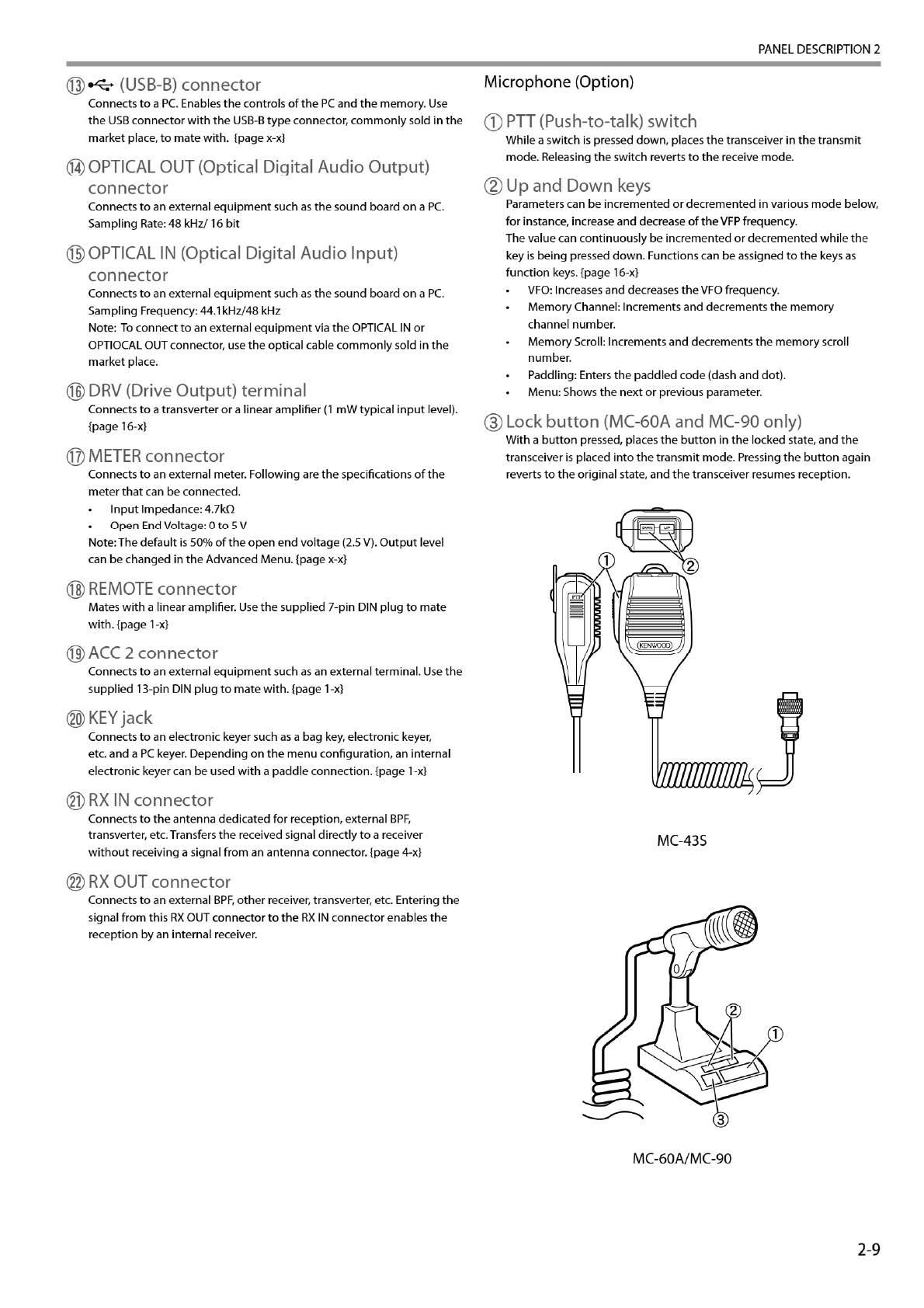 PANEL DESCRIPTION 2

⑬ (USB-B) connector
Connects to a PC. Enables the controls of the PC and the memory. Use the USB connector with the USB-B type connector, commonly sold in the market place, to mate with. {page x-x}

⑭ OPTICAL OUT (Optical Digital Audio Output) connector
Connects to an external equipment such as the sound board on a PC. Sampling Rate: 48 kHz/ 16 bit

⑮ OPTICAL IN (Optical Digital Audio Input) connector
Connects to an external equipment such as the sound board on a PC. Sampling Frequency: 44.1kHz/48 kHz
Note: To connect to an external equipment via the OPTICAL IN or OPTIOCAL OUT connector, use the optical cable commonly sold in the market place.

⑯ DRV (Drive Output) terminal
Connects to a transverter or a linear amplifier (1 mW typical input level). {page 16-x}

⑰ METER connector
Connects to an external meter. Following are the specifications of the meter that can be connected.
• Input Impedance: 4.7kΩ
• Open End Voltage: 0 to 5 V
Note: The default is 50% of the open end voltage (2.5 V). Output level can be changed in the Advanced Menu. {page x-x}

⑱ REMOTE connector
Mates with a linear amplifier. Use the supplied 7-pin DIN plug to mate with. {page 1-x}

⑲ ACC 2 connector
Connects to an external equipment such as an external terminal. Use the supplied 13-pin DIN plug to mate with. {page 1-x}

⑳ KEY jack
Connects to an electronic keyer such as a bag key, electronic keyer, etc. and a PC keyer. Depending on the menu configuration, an internal electronic keyer can be used with a paddle connection. {page 1-x}

㉑ RX IN connector
Connects to the antenna dedicated for reception, external BPF, transverter, etc. Transfers the received signal directly to a receiver without receiving a signal from an antenna connector. {page 4-x}

㉒ RX OUT connector
Connects to an external BPF, other receiver, transverter, etc. Entering the signal from this RX OUT connector to the RX IN connector enables the reception by an internal receiver.

Microphone (Option)

① PTT (Push-to-talk) switch
While a switch is pressed down, places the transceiver in the transmit mode. Releasing the switch reverts to the receive mode.

② Up and Down keys
Parameters can be incremented or decremented in various mode below, for instance, increase and decrease of the VFP frequency.
The value can continuously be incremented or decremented while the key is being pressed down. Functions can be assigned to the keys as function keys. {page 16-x}
• VFO: Increases and decreases the VFO frequency.
• Memory Channel: Increments and decrements the memory channel number.
• Memory Scroll: Increments and decrements the memory scroll number.
• Paddling: Enters the paddled code (dash and dot).
• Menu: Shows the next or previous parameter.

③ Lock button (MC-60A and MC-90 only)
With a button pressed, places the button in the locked state, and the transceiver is placed into the transmit mode. Pressing the button again reverts to the original state, and the transceiver resumes reception.

DWN UP
①
②
PTT
KENWOOD
MC-43S

②
①
③
MC-60A/MC-90

2-9